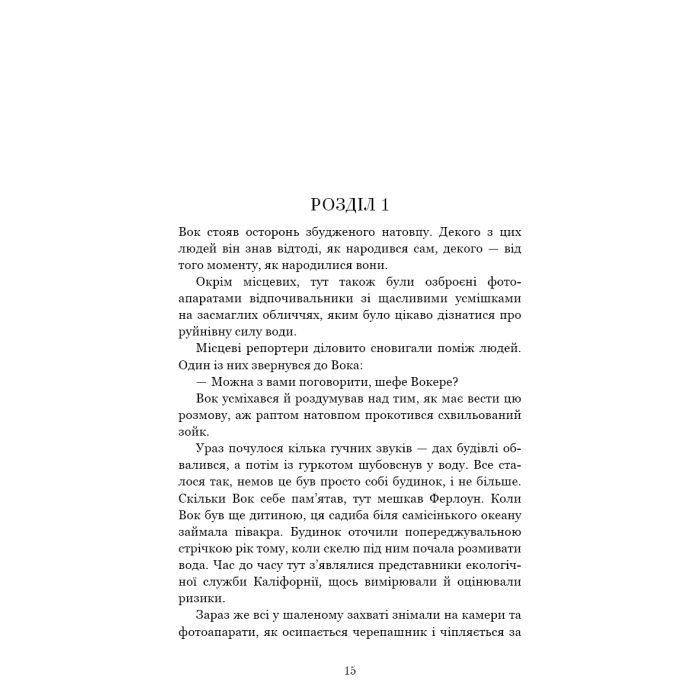 РОЗДІЛ 1

Вок стояв осторонь збудженого натовпу. Декого з цих людей він знав відтоді, як народився сам, декого — від того моменту, як народилися вони.

Окрім місцевих, тут також були озброєні фотоапаратами відпочивальники зі щасливими усмішками на засмаглих обличчях, яким було цікаво дізнатися про руйнівну силу води.

Місцеві репортери діловито сновигали поміж людей. Один із них звернувся до Вока:

— Можна з вами поговорити, шефе Вокере?

Вок усміхався й роздумував над тим, як має вести цю розмову, аж раптом натовпом прокотився схвильований зойк.

Ураз почулося кілька гучних звуків — дах будівлі обвалився, а потім із гуркотом шубовснув у воду. Все сталося так, немов це був просто собі будинок, і не більше. Скільки Вок себе пам'ятав, тут мешкав Ферлоун. Коли Вок був ще дитиною, ця садиба біля самісінького океану займала півакра. Будинок оточили попереджувальною стрічкою рік тому, коли скелю під ним почала розмивати вода. Час до часу тут з'являлися представники екологічної служби Каліфорнії, щось вимірювали й оцінювали ризики.

Зараз же всі у шаленому захваті знімали на камери та фотоапарати, як осипається черепашник і чіпляється за

15